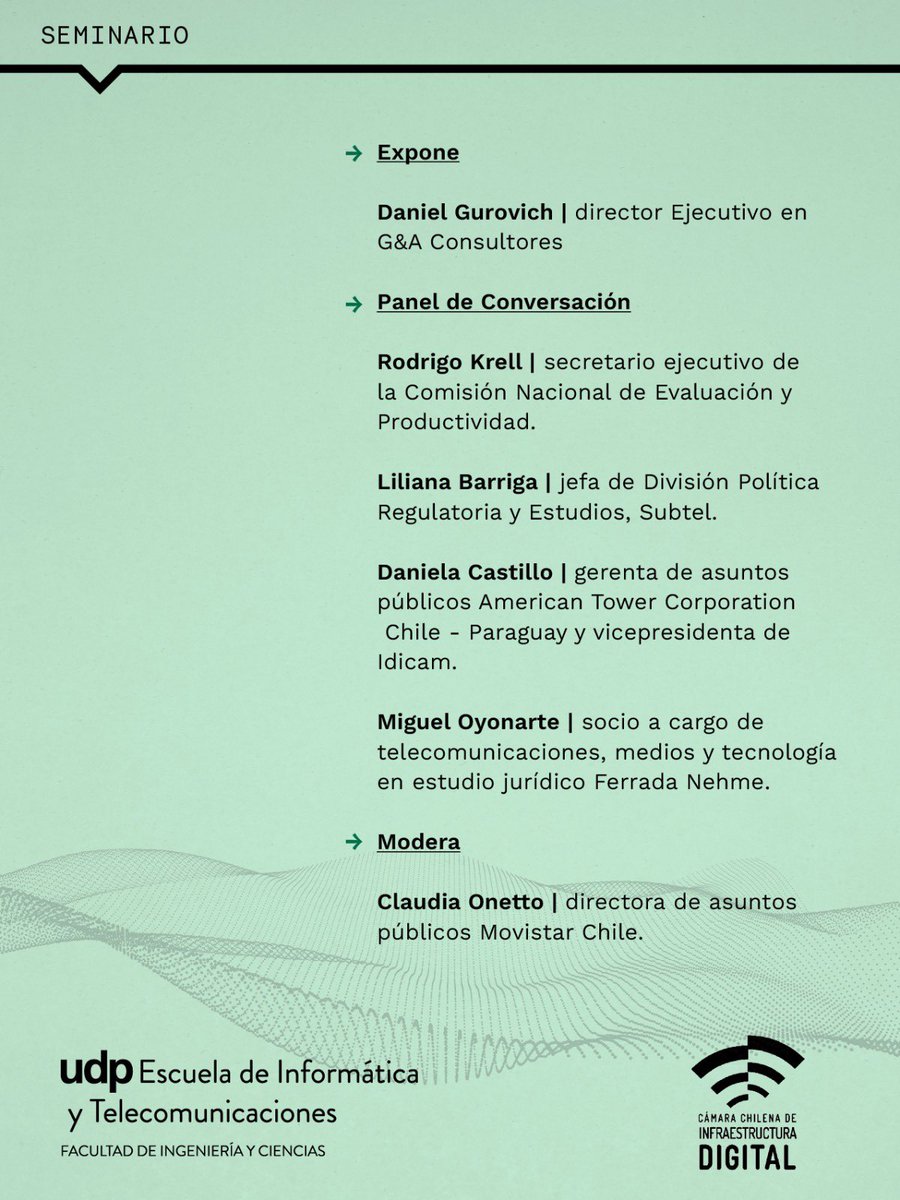 SEMINARIO

→ Expone

Daniel Gurovich | director Ejecutivo en G&A Consultores

→ Panel de Conversación

Rodrigo Krell | secretario ejecutivo de la Comisión Nacional de Evaluación y Productividad.

Liliana Barriga | jefa de División Política Regulatoria y Estudios, Subtel.

Daniela Castillo | gerenta de asuntos públicos American Tower Corporation Chile - Paraguay y vicepresidenta de Idicam.

Miguel Oyonarte | socio a cargo de telecomunicaciones, medios y tecnología en estudio jurídico Ferrada Nehme.

→ Modera

Claudia Onetto | directora de asuntos públicos Movistar Chile.

udp Escuela de Informática y Telecomunicaciones
FACULTAD DE INGENIERÍA Y CIENCIAS

CÁMARA CHILENA DE INFRAESTRUCTURA DIGITAL